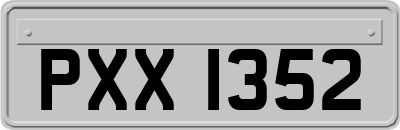 PXX 1352